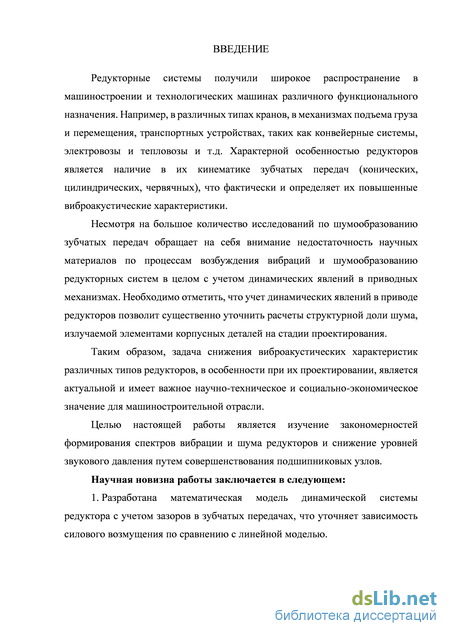 ВВЕДЕНИЕ

Редукторные системы получили широкое распространение в машиностроении и технологических машинах различного функционального назначения. Например, в различных типах кранов, в механизмах подъема груза и перемещения, транспортных устройствах, таких как конвейерные системы, электровозы и тепловозы и т.д. Характерной особенностью редукторов является наличие в их кинематике зубчатых передач (конических, цилиндрических, червячных), что фактически и определяет их повышенные виброакустические характеристики.

Несмотря на большое количество исследований по шумообразованию зубчатых передач обращает на себя внимание недостаточность научных материалов по процессам возбуждения вибраций и шумообразованию редукторных систем в целом с учетом динамических явлений в приводных механизмах. Необходимо отметить, что учет динамических явлений в приводе редукторов позволит существенно уточнить расчеты структурной доли шума, излучаемой элементами корпусных деталей на стадии проектирования.

Таким образом, задача снижения виброакустических характеристик различных типов редукторов, в особенности при их проектировании, является актуальной и имеет важное научно-техническое и социально-экономическое значение для машиностроительной отрасли.

Целью настоящей работы является изучение закономерностей формирования спектров вибрации и шума редукторов и снижение уровней звукового давления путем совершенствования подшипниковых узлов.

Научная новизна работы заключается в следующем:

1. Разработана математическая модель динамической системы редуктора с учетом зазоров в зубчатых передачах, что уточняет зависимость силового возмущения по сравнению с линейной моделью.

dsLib.net
библиотека диссертаций